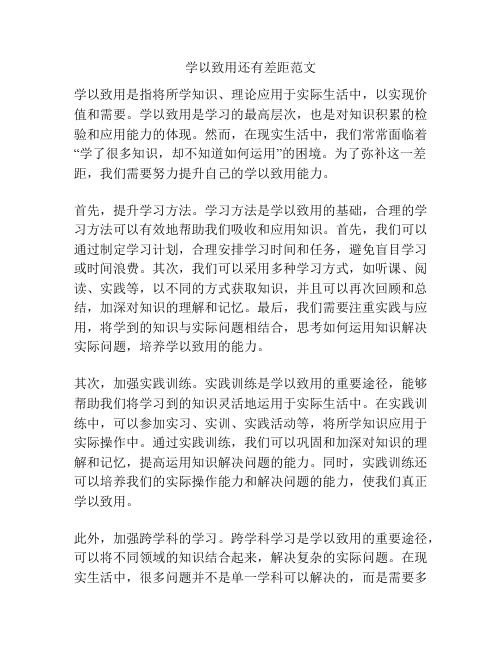 学以致用还有差距范文

学以致用是指将所学知识、理论应用于实际生活中，以实现价值和需要。学以致用是学习的最高层次，也是对知识积累的检验和应用能力的体现。然而，在现实生活中，我们常常面临着“学了很多知识，却不知道如何运用”的困境。为了弥补这一差距，我们需要努力提升自己的学以致用能力。

首先，提升学习方法。学习方法是学以致用的基础，合理的学习方法可以有效地帮助我们吸收和应用知识。首先，我们可以通过制定学习计划，合理安排学习时间和任务，避免盲目学习或时间浪费。其次，我们可以采用多种学习方式，如听课、阅读、实践等，以不同的方式获取知识，并且可以再次回顾和总结，加深对知识的理解和记忆。最后，我们需要注重实践与应用，将学到的知识与实际问题相结合，思考如何运用知识解决实际问题，培养学以致用的能力。

其次，加强实践训练。实践训练是学以致用的重要途径，能够帮助我们将学习到的知识灵活地运用于实际生活中。在实践训练中，可以参加实习、实训、实践活动等，将所学知识应用于实际操作中。通过实践训练，我们可以巩固和加深对知识的理解和记忆，提高运用知识解决问题的能力。同时，实践训练还可以培养我们的实际操作能力和解决问题的能力，使我们真正学以致用。

此外，加强跨学科的学习。跨学科学习是学以致用的重要途径，可以将不同领域的知识结合起来，解决复杂的实际问题。在现实生活中，很多问题并不是单一学科可以解决的，而是需要多